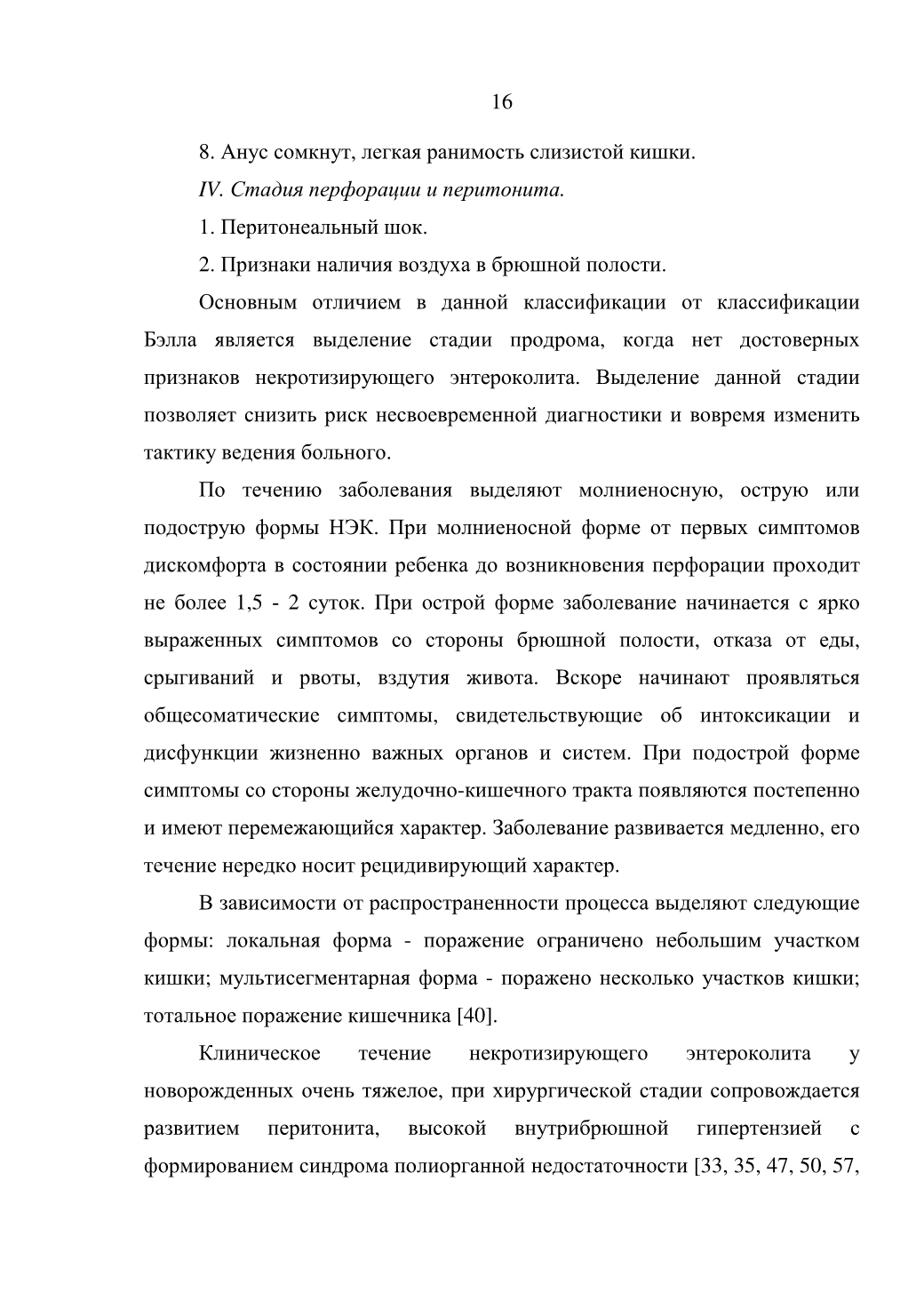 16

8. Анус сомкнут, легкая ранимость слизистой кишки.

IV. Стадия перфорации и перитонита.

1. Перитонеальный шок.

2. Признаки наличия воздуха в брюшной полости.

Основным отличием в данной классификации от классификации Бэлла является выделение стадии продрома, когда нет достоверных признаков некротизирующего энтероколита. Выделение данной стадии позволяет снизить риск несвоевременной диагностики и вовремя изменить тактику ведения больного.

По течению заболевания выделяют молниеносную, острую или подострую формы НЭК. При молниеносной форме от первых симптомов дискомфорта в состоянии ребенка до возникновения перфорации проходит не более 1,5 - 2 суток. При острой форме заболевание начинается с ярко выраженных симптомов со стороны брюшной полости, отказа от еды, срыгиваний и рвоты, вздутия живота. Вскоре начинают проявляться общесоматические симптомы, свидетельствующие об интоксикации и дисфункции жизненно важных органов и систем. При подострой форме симптомы со стороны желудочно-кишечного тракта появляются постепенно и имеют перемежающийся характер. Заболевание развивается медленно, его течение нередко носит рецидивирующий характер.

В зависимости от распространенности процесса выделяют следующие формы: локальная форма - поражение ограничено небольшим участком кишки; мультисегментарная форма - поражено несколько участков кишки; тотальное поражение кишечника [40].

Клиническое течение некротизирующего энтероколита у новорожденных очень тяжелое, при хирургической стадии сопровождается развитием перитонита, высокой внутрибрюшной гипертензией с формированием синдрома полиорганной недостаточности [33, 35, 47, 50, 57,